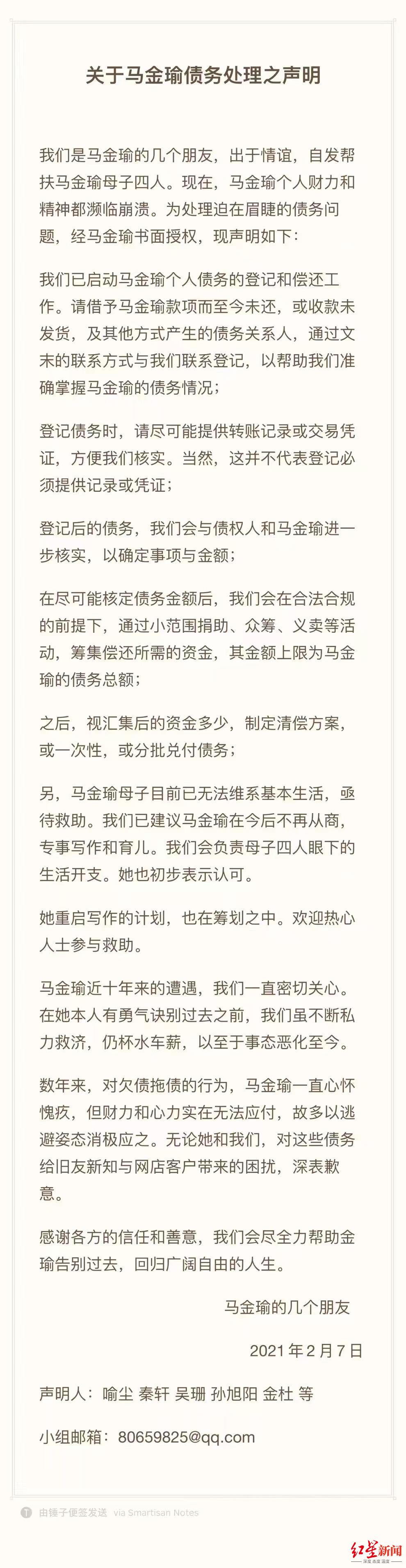 关于马金瑜债务处理之声明

我们是马金瑜的几个朋友，出于情谊，自发帮扶马金瑜母子四人。现在，马金瑜个人财力和精神都濒临崩溃。为处理迫在眉睫的债务问题，经马金瑜书面授权，现声明如下：

我们已启动马金瑜个人债务的登记和偿还工作。请借予马金瑜款项而至今未还，或收款未发货，及其他方式产生的债务关系人，通过文末的联系方式与我们联系登记，以帮助我们准确掌握马金瑜的债务情况；

登记债务时，请尽可能提供转账记录或交易凭证，方便我们核实。当然，这并不代表登记必须提供记录或凭证；

登记后的债务，我们会与债权人和马金瑜进一步核实，以确定事项与金额；

在尽可能核定债务金额后，我们会在合法合规的前提下，通过小范围捐助、众筹、义卖等活动，筹集偿还所需的资金，其金额上限为马金瑜的债务总额；

之后，视汇集后的资金多少，制定清偿方案，或一次性，或分批兑付债务；

另，马金瑜母子目前已无法维系基本生活，亟待救助。我们已建议马金瑜在今后不再从商，专事写作和育儿。我们会负责母子四人眼下的生活开支。她也初步表示认可。

她重启写作的计划，也在筹划之中。欢迎热心人士参与救助。

马金瑜近十年来的遭遇，我们一直密切关心。在她本人有勇气诀别过去之前，我们虽不断私力救济，仍杯水车薪，以至于事态恶化至今。

数年来，对欠债拖债的行为，马金瑜一直心怀愧疚，但财力和心力实在无法应付，故多以逃避姿态消极应之。无论她和我们，对这些债务给旧友新知与网店客户带来的困扰，深表歉意。

感谢各方的信任和善意，我们会尽全力帮助金瑜告别过去，回归广阔自由的人生。

马金瑜的几个朋友

2021 年 2 月 7 日

声明人：喻尘 秦轩 吴珊 孙旭阳 金杜 等

小组邮箱：80659825@qq.com

由锤子便签发送 via Smartisan Notes

红星新闻